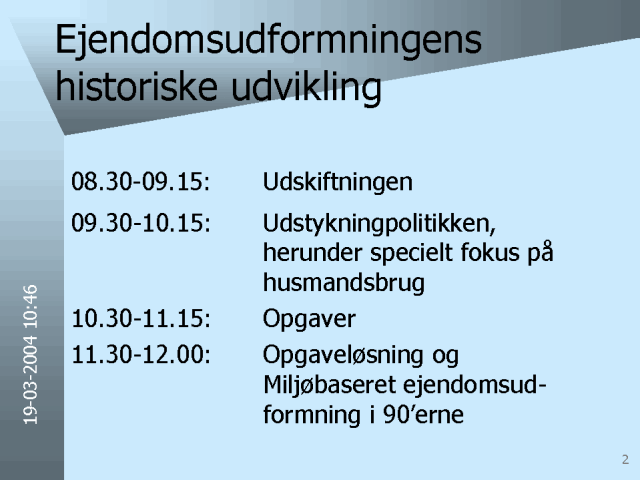 Ejendomsudformningens historiske udvikling

08.30-09.15: Udskiftningen

09.30-10.15: Udstykningpolitikken, herunder specielt fokus på husmandsbrug

10.30-11.15: Opgaver

11.30-12.00: Opgaveløsning og Miljøbaseret ejendomsudformning i 90'erne

19-03-2004 10:46

2